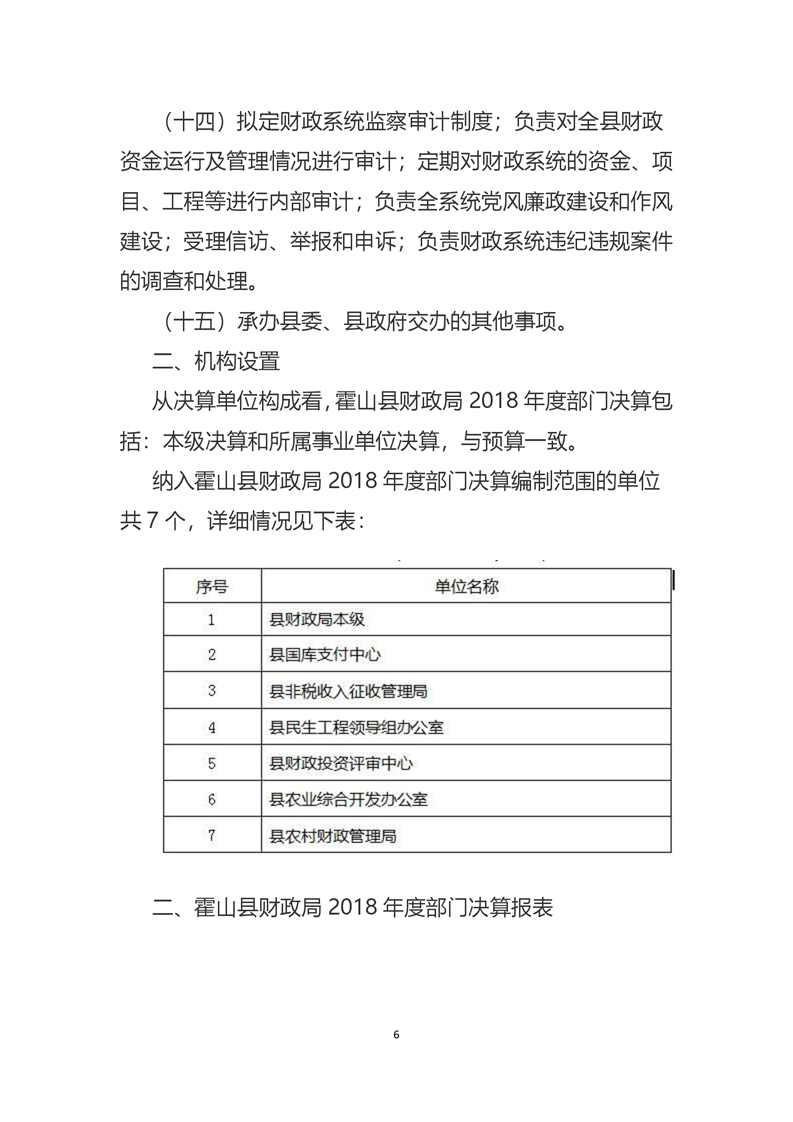 （十四）拟定财政系统监察审计制度；负责对全县财政资金运行及管理情况进行审计；定期对财政系统的资金、项目、工程等进行内部审计；负责全系统党风廉政建设和作风建设；受理信访、举报和申诉；负责财政系统违纪违规案件的调查和处理。

（十五）承办县委、县政府交办的其他事项。

二、机构设置

从决算单位构成看，霍山县财政局 2018 年度部门决算包括：本级决算和所属事业单位决算，与预算一致。

纳入霍山县财政局 2018 年度部门决算编制范围的单位共 7 个，详细情况见下表：

| 序号 | 单位名称 |
|---|---|
| 1 | 县财政局本级 |
| 2 | 县国库支付中心 |
| 3 | 县非税收入征收管理局 |
| 4 | 县民生工程领导组办公室 |
| 5 | 县财政投资评审中心 |
| 6 | 县农业综合开发办公室 |
| 7 | 县农村财政管理局 |

二、霍山县财政局 2018 年度部门决算报表

6